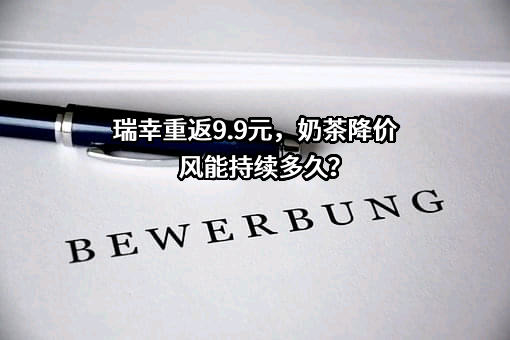 瑞幸重返9.9元，奶茶降价风能持续多久?

BEWERBUNG